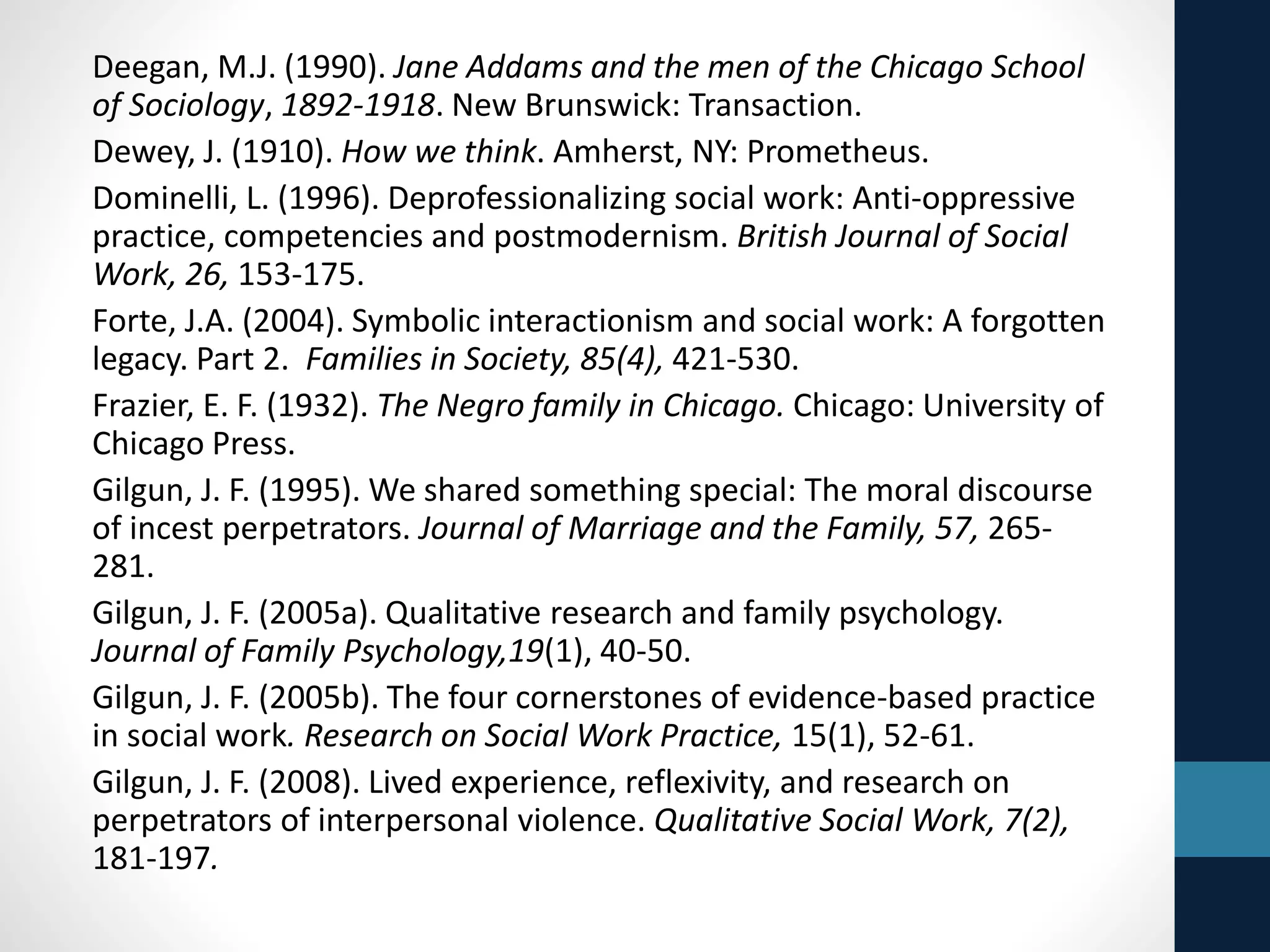 Deegan, M.J. (1990). Jane Addams and the men of the Chicago School of Sociology, 1892-1918. New Brunswick: Transaction.

Dewey, J. (1910). How we think. Amherst, NY: Prometheus.

Dominelli, L. (1996). Deprofessionalizing social work: Anti-oppressive practice, competencies and postmodernism. British Journal of Social Work, 26, 153-175.

Forte, J.A. (2004). Symbolic interactionism and social work: A forgotten legacy. Part 2. Families in Society, 85(4), 421-530.

Frazier, E. F. (1932). The Negro family in Chicago. Chicago: University of Chicago Press.

Gilgun, J. F. (1995). We shared something special: The moral discourse of incest perpetrators. Journal of Marriage and the Family, 57, 265-281.

Gilgun, J. F. (2005a). Qualitative research and family psychology. Journal of Family Psychology,19(1), 40-50.

Gilgun, J. F. (2005b). The four cornerstones of evidence-based practice in social work. Research on Social Work Practice, 15(1), 52-61.

Gilgun, J. F. (2008). Lived experience, reflexivity, and research on perpetrators of interpersonal violence. Qualitative Social Work, 7(2), 181-197.